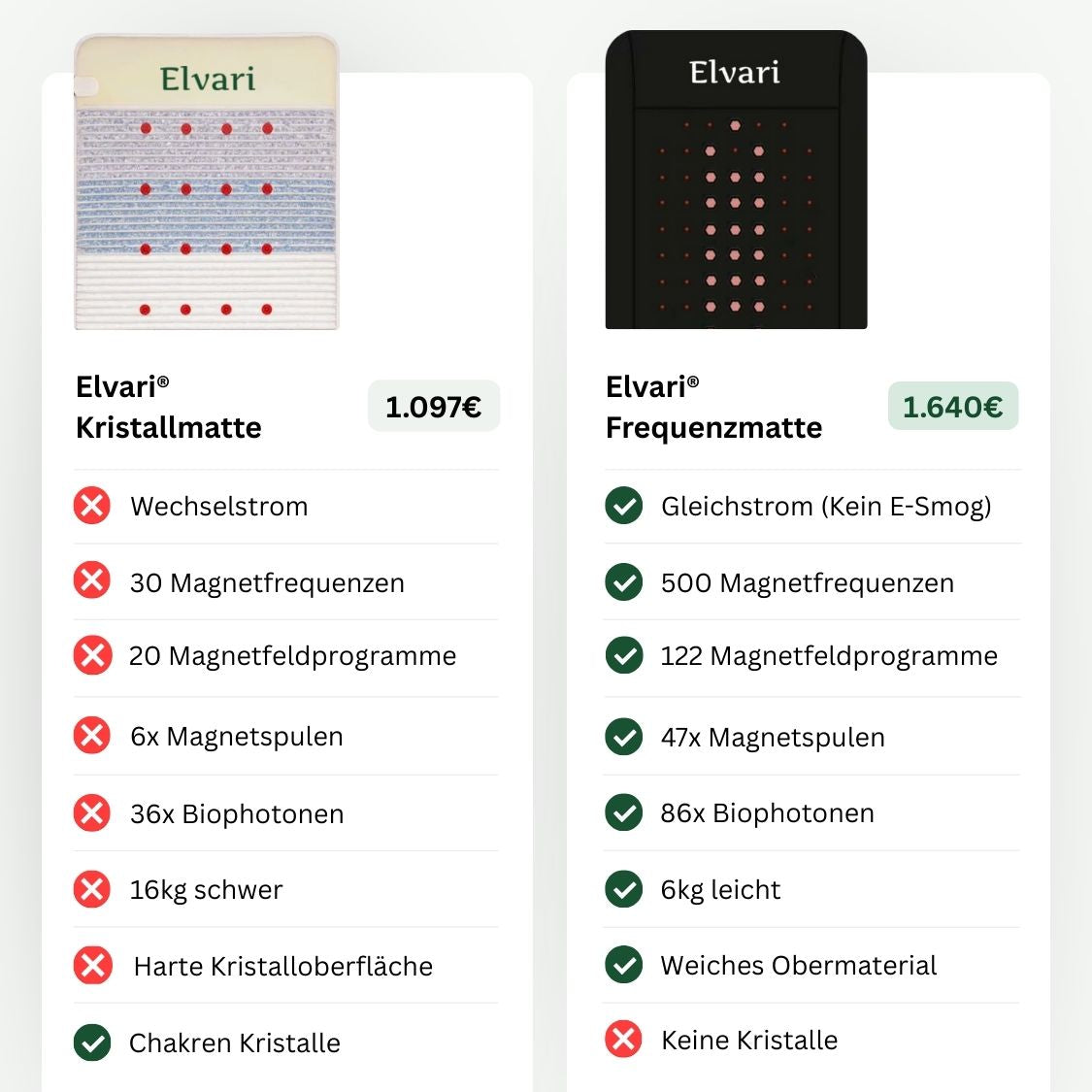 Elvari

Elvari® Kristallmatte

1.097€

Wechselstrom

30 Magnetfrequenzen

20 Magnetfeldprogramme

6x Magnetspulen

36x Biophotonen

16kg schwer

Harte Kristalloberfläche

Chakren Kristalle

Elvari

Elvari® Frequenzmatte

1.640€

Gleichstrom (Kein E-Smog)

500 Magnetfrequenzen

122 Magnetfeldprogramme

47x Magnetspulen

86x Biophotonen

6kg leicht

Weiches Obermaterial

Keine Kristalle